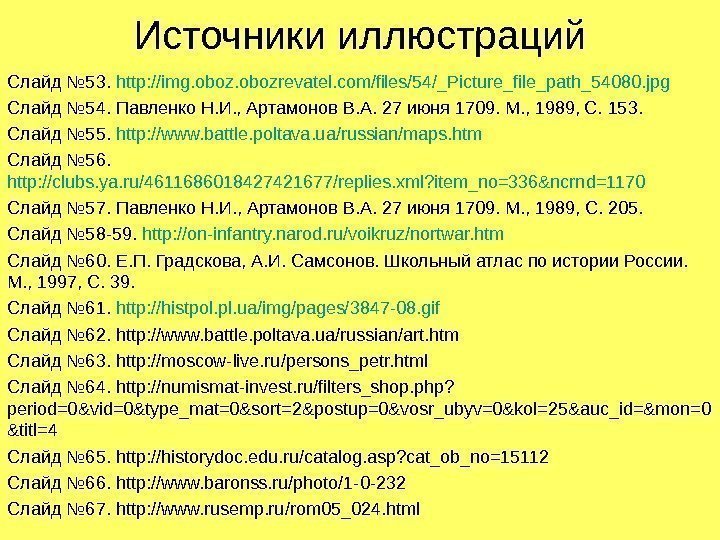 Источники иллюстраций

Слайд №53. http://img.oboz.obozrevatel.com/files/54/_Picture_file_path_54080.jpg

Слайд №54. Павленко Н.И., Артамонов В.А. 27 июня 1709. М., 1989, С. 153.

Слайд №55. http://www.battle.poltava.ua/russian/maps.htm

Слайд №56. http://clubs.ya.ru/4611686018427421677/replies.xml?item_no=336&ncrnd=1170

Слайд №57. Павленко Н.И., Артамонов В.А. 27 июня 1709. М., 1989, С. 205.

Слайд №58-59. http://on-infantry.narod.ru/voikruz/nortwar.htm

Слайд №60. Е.П. Градскова, А.И. Самсонов. Школьный атлас по истории России. М., 1997, С. 39.

Слайд №61. http://histpol.pl.ua/img/pages/3847-08.gif

Слайд №62. http://www.battle.poltava.ua/russian/art.htm

Слайд №63. http://moscow-live.ru/persons_petr.html

Слайд №64. http://numismat-invest.ru/filters_shop.php?period=0&vid=0&type_mat=0&sort=2&postup=0&vosr_ubyv=0&kol=25&auc_id=&mon=0&titl=4

Слайд №65. http://historydoc.edu.ru/catalog.asp?cat_ob_no=15112

Слайд №66. http://www.baronss.ru/photo/1-0-232

Слайд №67. http://www.rusemp.ru/rom05_024.html